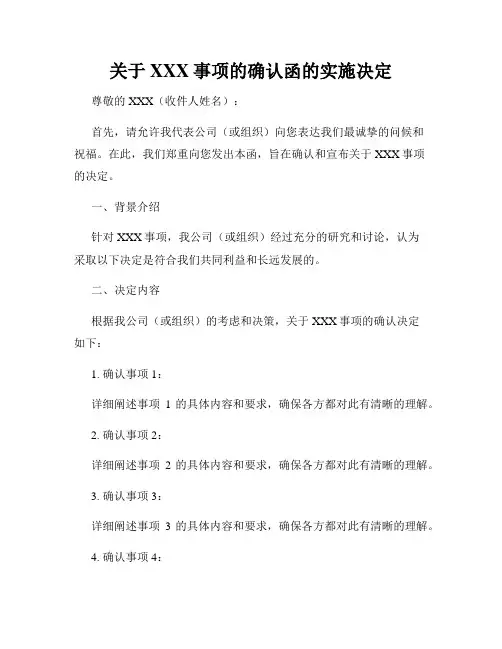 关于 XXX 事项的确认函的实施决定

尊敬的 XXX（收件人姓名）：

首先，请允许我代表公司（或组织）向您表达我们最诚挚的问候和祝福。在此，我们郑重向您发出本函，旨在确认和宣布关于 XXX 事项的决定。

一、背景介绍

针对 XXX 事项，我公司（或组织）经过充分的研究和讨论，认为采取以下决定是符合我们共同利益和长远发展的。

二、决定内容

根据我公司（或组织）的考虑和决策，关于 XXX 事项的确认决定如下：

1. 确认事项 1：

详细阐述事项 1 的具体内容和要求，确保各方都对此有清晰的理解。

2. 确认事项 2：

详细阐述事项 2 的具体内容和要求，确保各方都对此有清晰的理解。

3. 确认事项 3：

详细阐述事项 3 的具体内容和要求，确保各方都对此有清晰的理解。

4. 确认事项 4：